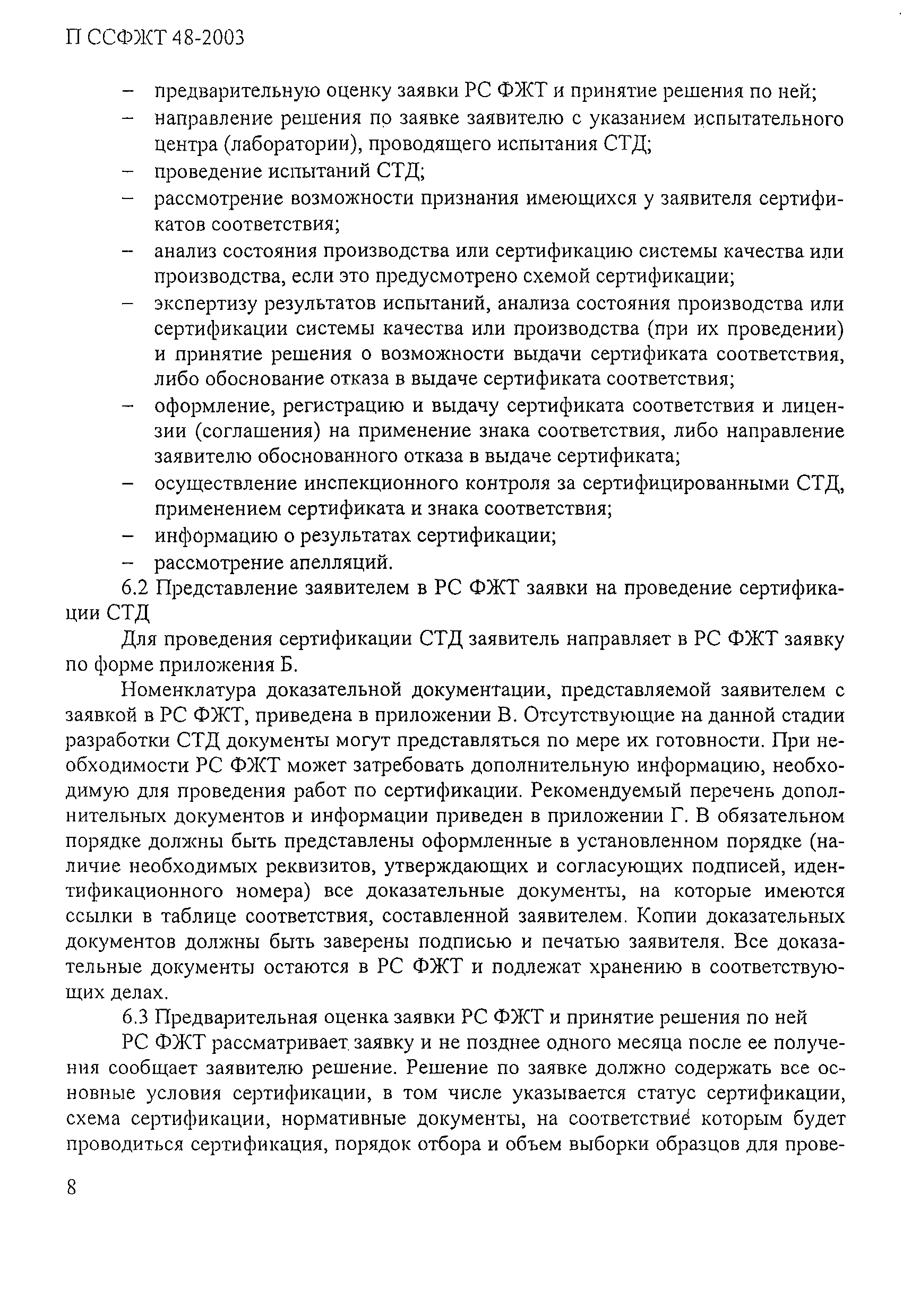 П ССФЖТ 48-2003

– предварительную оценку заявки РС ФЖТ и принятие решения по ней;
– направление решения по заявке заявителю с указанием испытательного центра (лаборатории), проводящего испытания СТД;
– проведение испытаний СТД;
– рассмотрение возможности признания имеющихся у заявителя сертификатов соответствия;
– анализ состояния производства или сертификацию системы качества или производства, если это предусмотрено схемой сертификации;
– экспертизу результатов испытаний, анализа состояния производства или сертификации системы качества или производства (при их проведении) и принятие решения о возможности выдачи сертификата соответствия, либо обоснование отказа в выдаче сертификата соответствия;
– оформление, регистрацию и выдачу сертификата соответствия и лицензии (соглашения) на применение знака соответствия, либо направление заявителю обоснованного отказа в выдаче сертификата;
– осуществление инспекционного контроля за сертифицированными СТД, применением сертификата и знака соответствия;
– информацию о результатах сертификации;
– рассмотрение апелляций.

6.2 Представление заявителем в РС ФЖТ заявки на проведение сертификации СТД

Для проведения сертификации СТД заявитель направляет в РС ФЖТ заявку по форме приложения Б.

Номенклатура доказательной документации, представляемой заявителем с заявкой в РС ФЖТ, приведена в приложении В. Отсутствующие на данной стадии разработки СТД документы могут представляться по мере их готовности. При необходимости РС ФЖТ может затребовать дополнительную информацию, необходимую для проведения работ по сертификации. Рекомендуемый перечень дополнительных документов и информации приведен в приложении Г. В обязательном порядке должны быть представлены оформленные в установленном порядке (наличие необходимых реквизитов, утверждающих и согласующих подписей, идентификационного номера) все доказательные документы, на которые имеются ссылки в таблице соответствия, составленной заявителем. Копии доказательных документов должны быть заверены подписью и печатью заявителя. Все доказательные документы остаются в РС ФЖТ и подлежат хранению в соответствующих делах.

6.3 Предварительная оценка заявки РС ФЖТ и принятие решения по ней

РС ФЖТ рассматривает заявку и не позднее одного месяца после ее получения сообщает заявителю решение. Решение по заявке должно содержать все основные условия сертификации, в том числе указывается статус сертификации, схема сертификации, нормативные документы, на соответствие которым будет проводиться сертификация, порядок отбора и объем выборки образцов для прове-

8